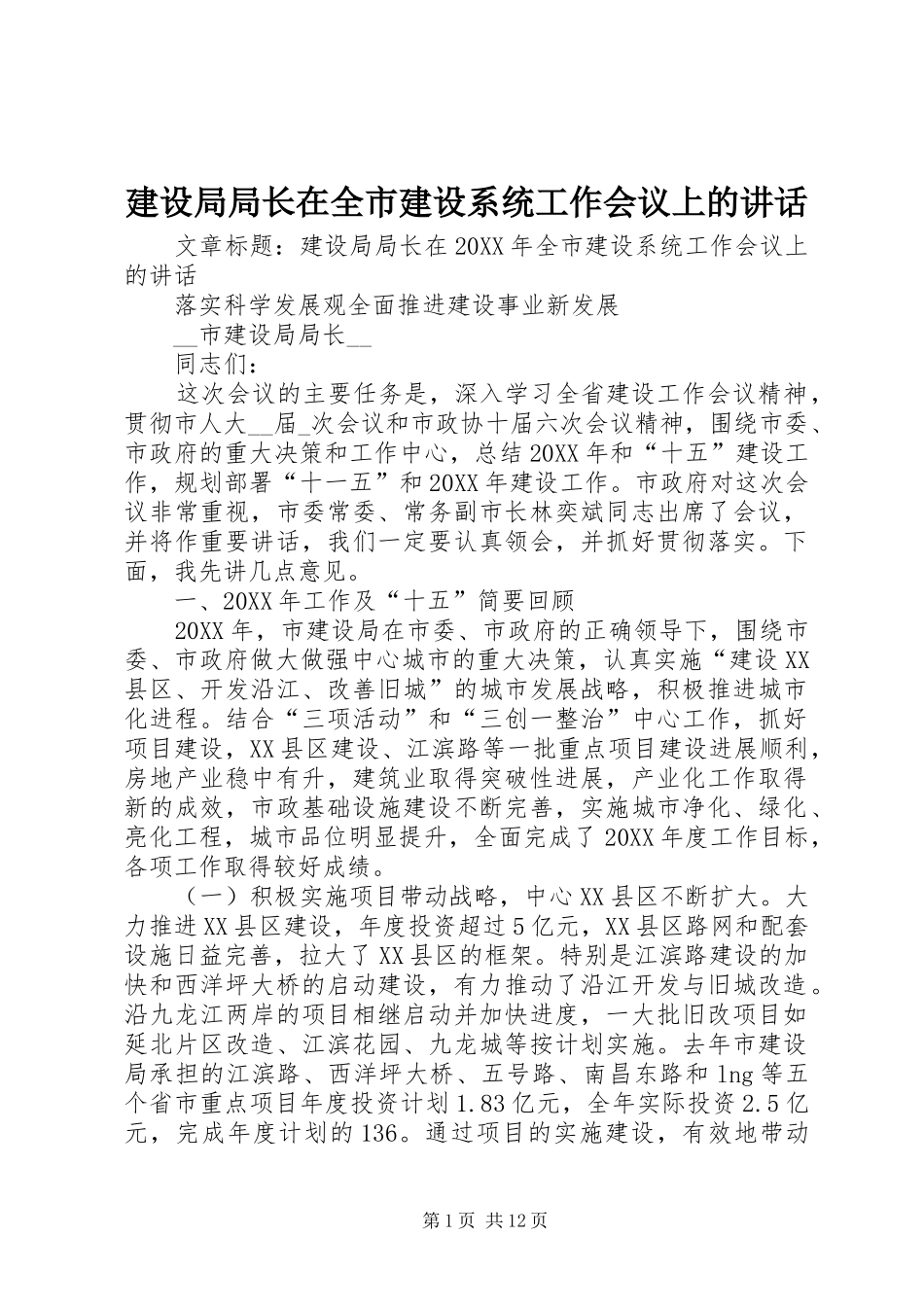 建设局局长在全市建设系统工作会议上的讲话

文章标题：建设局局长在20XX年全市建设系统工作会议上的讲话

落实科学发展观全面推进建设事业新发展

__市建设局局长__

同志们：

这次会议的主要任务是，深入学习全省建设工作会议精神，贯彻市人大__届_次会议和市政协十届六次会议精神，围绕市委、市政府的重大决策和工作中心，总结20XX年和“十五”建设工作，规划部署“十一五”和20XX年建设工作。市政府对这次会议非常重视，市委常委、常务副市长林奕斌同志出席了会议，并将作重要讲话，我们一定要认真领会，并抓好贯彻落实。下面，我先讲几点意见。

一、20XX年工作及“十五”简要回顾

20XX年，市建设局在市委、市政府的正确领导下，围绕市委、市政府做大做强中心城市的重大决策，认真实施“建设XX县区、开发沿江、改善旧城”的城市发展战略，积极推进城市化进程。结合“三项活动”和“三创一整治”中心工作，抓好项目建设，XX县区建设、江滨路等一批重点项目建设进展顺利，房地产业稳中有升，建筑业取得突破性进展，产业化工作取得新的成效，市政基础设施建设不断完善，实施城市净化、绿化、亮化工程，城市品位明显提升，全面完成了20XX年度工作目标，各项工作取得较好成绩。

（一）积极实施项目带动战略，中心XX县区不断扩大。大力推进XX县区建设，年度投资超过5亿元，XX县区路网和配套设施日益完善，拉大了XX县区的框架。特别是江滨路建设的加快和西洋坪大桥的启动建设，有力推动了沿江开发与旧城改造。沿九龙江两岸的项目相继启动并加快进度，一大批旧改项目如延北片区改造、江滨花园、九龙城等按计划实施。去年市建设局承担的江滨路、西洋坪大桥、五号路、南昌东路和lng等五个省市重点项目年度投资计划1.83亿元，全年实际投资2.5亿元，完成年度计划的136。通过项目的实施建设，有效地带动

第1页 共12页